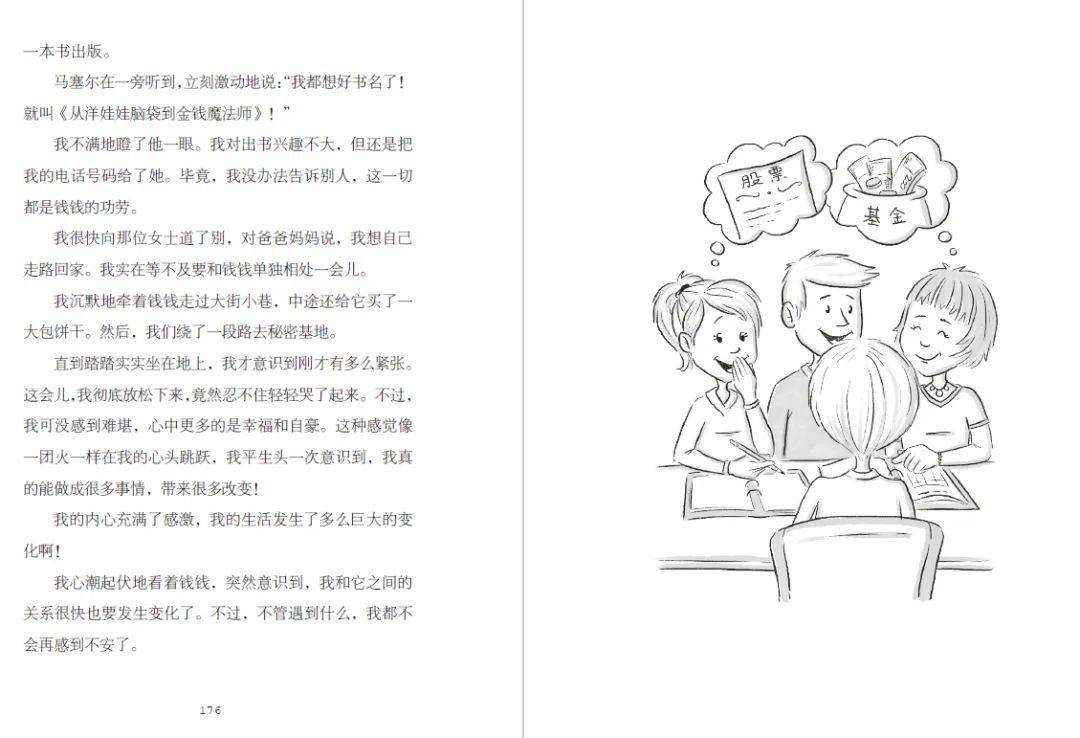 一本书出版。

马塞尔在一旁听到，立刻激动地说：“我都想好书名了！就叫《从洋娃娃脑袋到金钱魔法师》！”

我不满地瞪了他一眼。我对出书兴趣不大，但还是把我的电话号码给了她。毕竟，我没办法告诉别人，这一切都是钱钱的功劳。

我很快向那位女士道了别，对爸爸妈妈说，我想自己走路回家。我实在等不及要和钱钱单独相处一会儿。

我沉默地牵着钱钱走过大街小巷，中途还给它买了一大包饼干。然后，我们绕了一段路去秘密基地。

直到踏踏实实坐在地上，我才意识到刚才有多么紧张。这会儿，我彻底放松下来，竟然忍不住轻轻哭了起来。不过，我可没感到难堪，心中更多的是幸福和自豪。这种感觉像一团火一样在我的心头跳跃，我平生头一次意识到，我真的能做成很多事情，带来很多改变！

我的内心充满了感激，我的生活发生了多么巨大的变化啊！

我心潮起伏地看着钱钱，突然意识到，我和它之间的关系很快也要发生变化了。不过，不管遇到什么，我都不会再感到不安了。

176

股票

基金